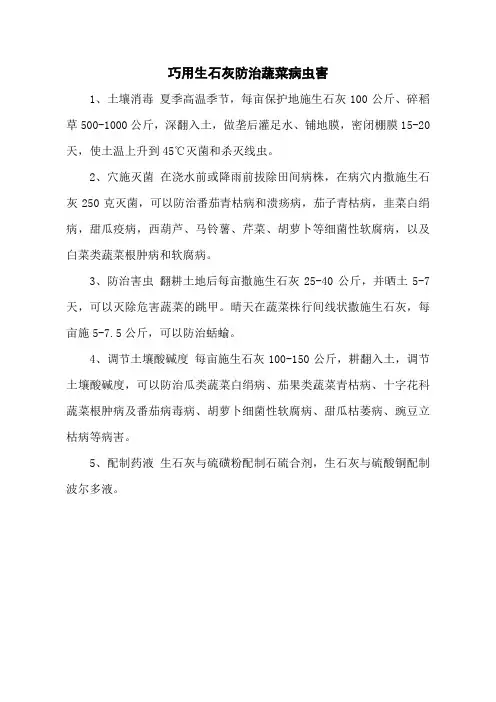 巧用生石灰防治蔬菜病虫害

1、土壤消毒 夏季高温季节，每亩保护地施生石灰 100 公斤、碎稻草 500-1000 公斤，深翻入土，做垄后灌足水、铺地膜，密闭棚膜 15-20 天，使土温上升到 45℃灭菌和杀灭线虫。

2、穴施灭菌 在浇水前或降雨前拔除田间病株，在病穴内撒施生石灰 250 克灭菌，可以防治番茄青枯病和溃疡病，茄子青枯病，韭菜白绢病，甜瓜疫病，西葫芦、马铃薯、芹菜、胡萝卜等细菌性软腐病，以及白菜类蔬菜根肿病和软腐病。

3、防治害虫 翻耕土地后每亩撒施生石灰 25-40 公斤，并晒土 5-7 天，可以灭除危害蔬菜的跳甲。晴天在蔬菜株行间线状撒施生石灰，每亩施 5-7.5 公斤，可以防治蛞蝓。

4、调节土壤酸碱度 每亩施生石灰 100-150 公斤，耕翻入土，调节土壤酸碱度，可以防治瓜类蔬菜白绢病、茄果类蔬菜青枯病、十字花科蔬菜根肿病及番茄病毒病、胡萝卜细菌性软腐病、甜瓜枯萎病、豌豆立枯病等病害。

5、配制药液 生石灰与硫磺粉配制石硫合剂，生石灰与硫酸铜配制波尔多液。